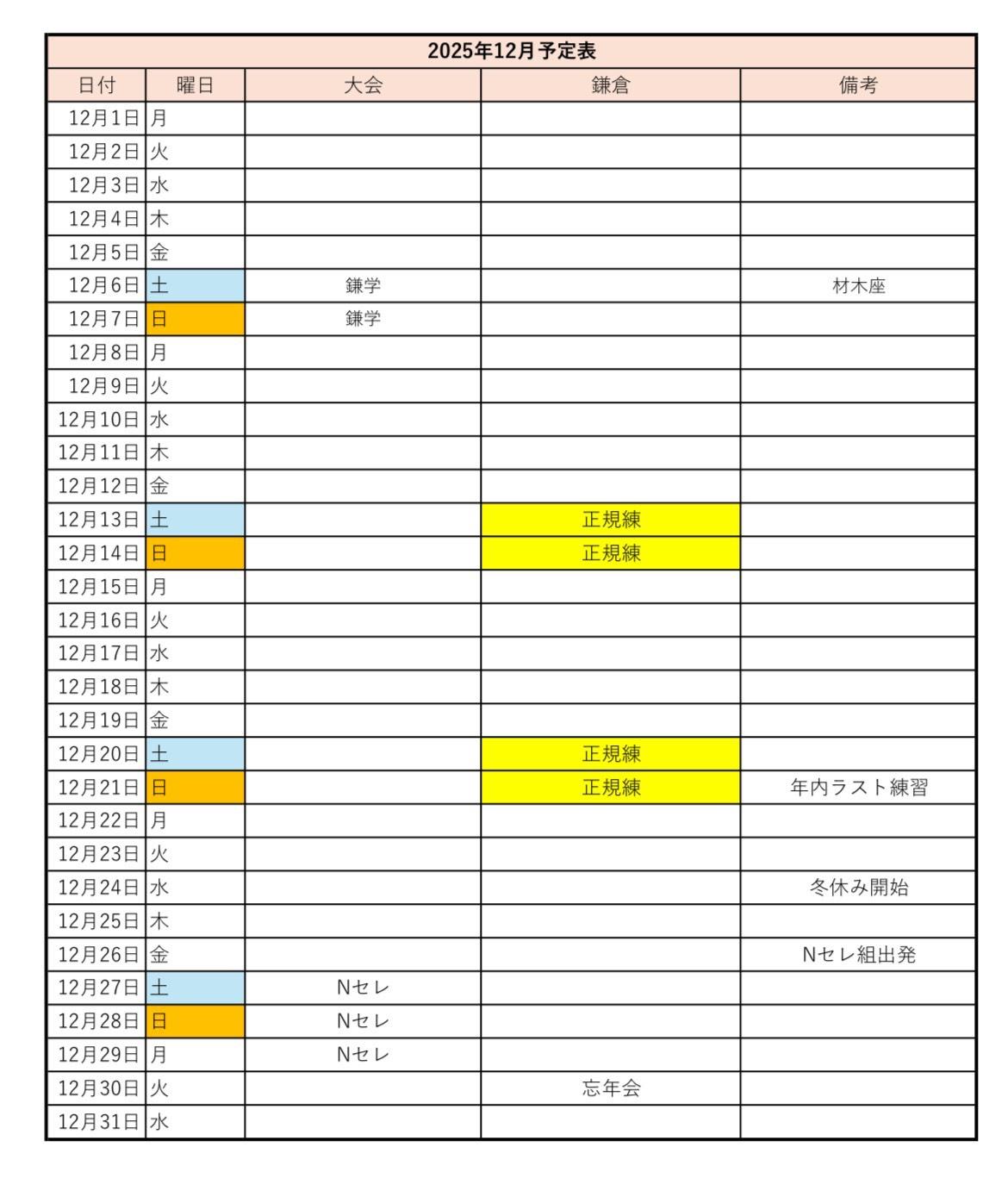 2025年12月予定表

| 日付 | 曜日 | 大会 | 鎌倉 | 備考 |
|---|---|---|---|---|
| 12月1日 | 月 | | | |
| 12月2日 | 火 | | | |
| 12月3日 | 水 | | | |
| 12月4日 | 木 | | | |
| 12月5日 | 金 | | | |
| 12月6日 | 土 | 鎌学 | | 材木座 |
| 12月7日 | 日 | 鎌学 | | |
| 12月8日 | 月 | | | |
| 12月9日 | 火 | | | |
| 12月10日 | 水 | | | |
| 12月11日 | 木 | | | |
| 12月12日 | 金 | | | |
| 12月13日 | 土 | | 正規練 | |
| 12月14日 | 日 | | 正規練 | |
| 12月15日 | 月 | | | |
| 12月16日 | 火 | | | |
| 12月17日 | 水 | | | |
| 12月18日 | 木 | | | |
| 12月19日 | 金 | | | |
| 12月20日 | 土 | | 正規練 | |
| 12月21日 | 日 | | 正規練 | 年内ラスト練習 |
| 12月22日 | 月 | | | |
| 12月23日 | 火 | | | |
| 12月24日 | 水 | | | 冬休み開始 |
| 12月25日 | 木 | | | |
| 12月26日 | 金 | | | Nセレ組出発 |
| 12月27日 | 土 | Nセレ | | |
| 12月28日 | 日 | Nセレ | | |
| 12月29日 | 月 | Nセレ | | |
| 12月30日 | 火 | | 忘年会 | |
| 12月31日 | 水 | | | |